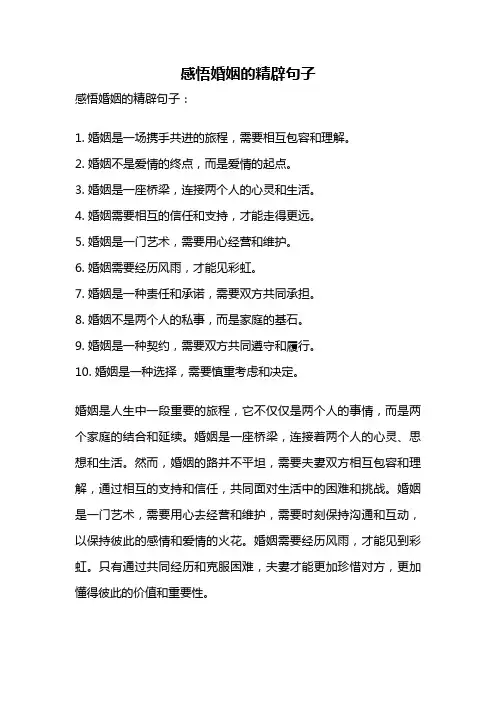 感悟婚姻的精辟句子

感悟婚姻的精辟句子：

1. 婚姻是一场携手共进的旅程，需要相互包容和理解。

2. 婚姻不是爱情的终点，而是爱情的起点。

3. 婚姻是一座桥梁，连接两个人的心灵和生活。

4. 婚姻需要相互的信任和支持，才能走得更远。

5. 婚姻是一门艺术，需要用心经营和维护。

6. 婚姻需要经历风雨，才能见彩虹。

7. 婚姻是一种责任和承诺，需要双方共同承担。

8. 婚姻不是两个人的私事，而是家庭的基石。

9. 婚姻是一种契约，需要双方共同遵守和履行。

10. 婚姻是一种选择，需要慎重考虑和决定。

婚姻是人生中一段重要的旅程，它不仅仅是两个人的事情，而是两个家庭的结合和延续。婚姻是一座桥梁，连接着两个人的心灵、思想和生活。然而，婚姻的路并不平坦，需要夫妻双方相互包容和理解，通过相互的支持和信任，共同面对生活中的困难和挑战。婚姻是一门艺术，需要用心去经营和维护，需要时刻保持沟通和互动，以保持彼此的感情和爱情的火花。婚姻需要经历风雨，才能见到彩虹。只有通过共同经历和克服困难，夫妻才能更加珍惜对方，更加懂得彼此的价值和重要性。